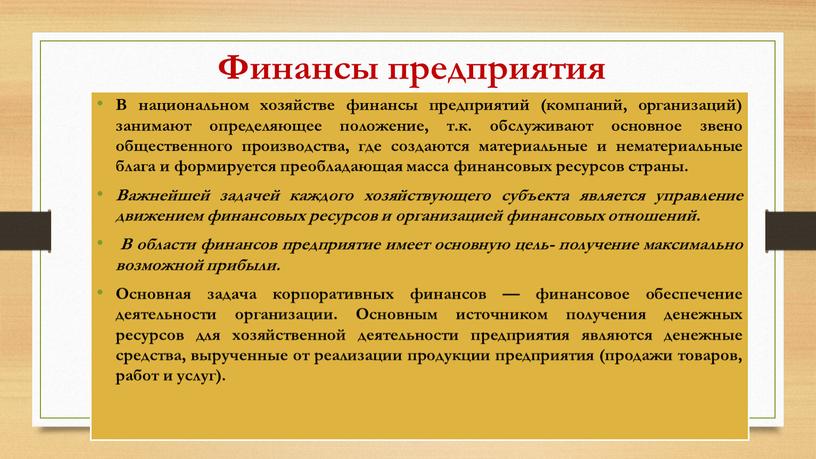 Финансы предприятия

• В национальном хозяйстве финансы предприятий (компаний, организаций) занимают определяющее положение, т.к. обслуживают основное звено общественного производства, где создаются материальные и нематериальные блага и формируется преобладающая масса финансовых ресурсов страны.

• Важнейшей задачей каждого хозяйствующего субъекта является управление движением финансовых ресурсов и организацией финансовых отношений.

• В области финансов предприятие имеет основную цель- получение максимально возможной прибыли.

• Основная задача корпоративных финансов — финансовое обеспечение деятельности организации. Основным источником получения денежных ресурсов для хозяйственной деятельности предприятия являются денежные средства, вырученные от реализации продукции предприятия (продажи товаров, работ и услуг).